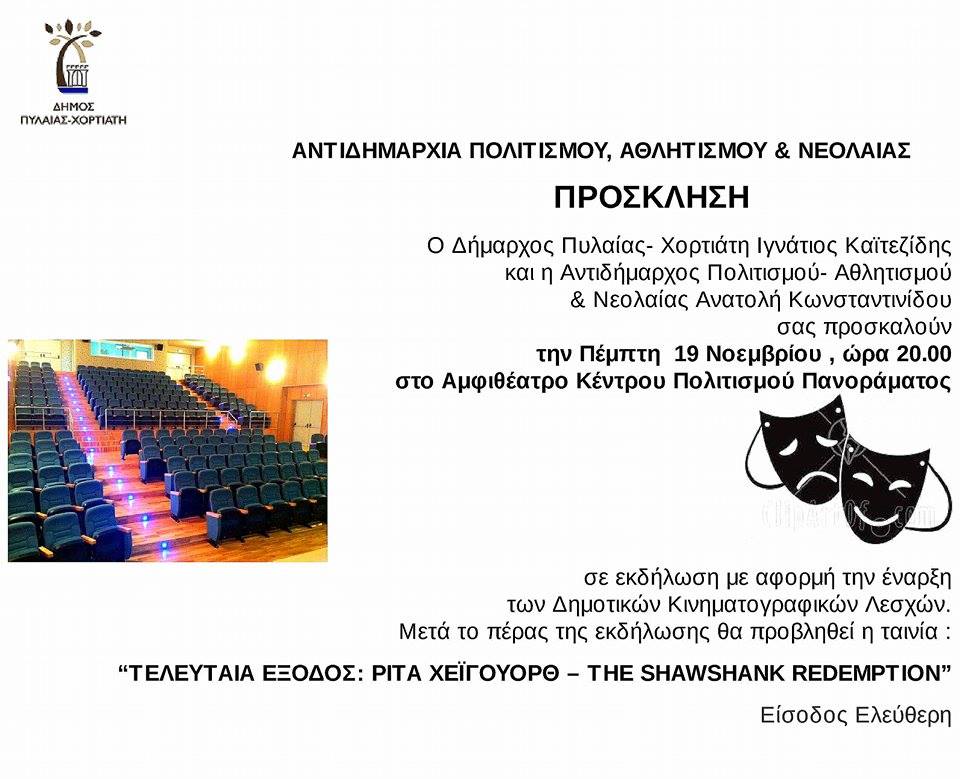 ΔΗΜΟΣ ΠΥΛΑΙΑΣ-ΧΟΡΤΙΑΤΗ

ΑΝΤΙΔΗΜΑΡΧΙΑ ΠΟΛΙΤΙΣΜΟΥ, ΑΘΛΗΤΙΣΜΟΥ & ΝΕΟΛΑΙΑΣ

ΠΡΟΣΚΛΗΣΗ

Ο Δήμαρχος Πυλαίας- Χορτιάτη Ιγνάτιος Καϊτεζίδης και η Αντιδήμαρχος Πολιτισμού- Αθλητισμού & Νεολαίας Ανατολή Κωνσταντινίδου σας προσκαλούν
την Πέμπτη 19 Νοεμβρίου , ώρα 20.00
στο Αμφιθέατρο Κέντρου Πολιτισμού Πανοράματος

σε εκδήλωση με αφορμή την έναρξη των Δημοτικών Κινηματογραφικών Λεσχών.
Μετά το πέρας της εκδήλωσης θα προβληθεί η ταινία :

“ΤΕΛΕΥΤΑΙΑ ΕΞΟΔΟΣ: ΡΙΤΑ ΧΕΪΓΟΥΟΡΘ – THE SHAWSHANK REDEMPTION”

Είσοδος Ελεύθερη